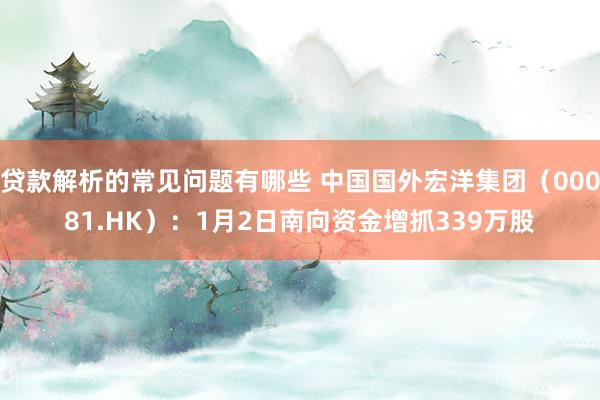 贷款解析的常见问题有哪些 中国国外宏洋集团（00081.HK）：1月2日南向资金增抓339万股